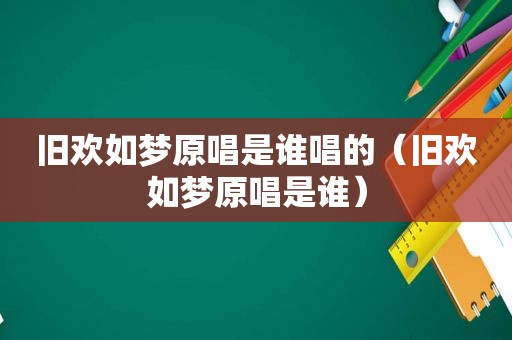 旧欢如梦原唱是谁唱的（旧欢如梦原唱是谁）